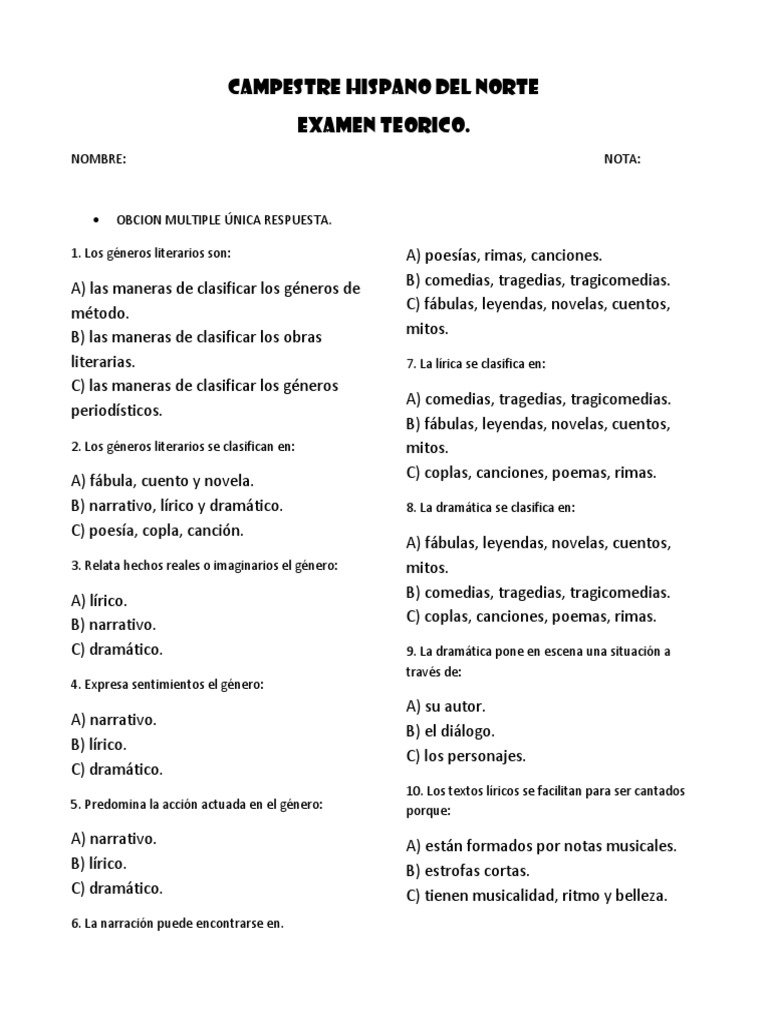 CAMPESTRE HISPANO DEL NORTE
EXAMEN TEORICO.

NOMBRE:

NOTA:

• OBCION MULTIPLE ÚNICA RESPUESTA.

1. Los géneros literarios son:

A) las maneras de clasificar los géneros de método.
B) las maneras de clasificar los obras literarias.
C) las maneras de clasificar los géneros periodísticos.

2. Los géneros literarios se clasifican en:

A) fábula, cuento y novela.
B) narrativo, lírico y dramático.
C) poesía, copla, canción.

3. Relata hechos reales o imaginarios el género:

A) lírico.
B) narrativo.
C) dramático.

4. Expresa sentimientos el género:

A) narrativo.
B) lírico.
C) dramático.

5. Predomina la acción actuada en el género:

A) narrativo.
B) lírico.
C) dramático.

6. La narración puede encontrarse en.

A) poesías, rimas, canciones.
B) comedias, tragedias, tragicomedias.
C) fábulas, leyendas, novelas, cuentos, mitos.

7. La lírica se clasifica en:

A) comedias, tragedias, tragicomedias.
B) fábulas, leyendas, novelas, cuentos, mitos.
C) coplas, canciones, poemas, rimas.

8. La dramática se clasifica en:

A) fábulas, leyendas, novelas, cuentos, mitos.
B) comedias, tragedias, tragicomedias.
C) coplas, canciones, poemas, rimas.

9. La dramática pone en escena una situación a través de:

A) su autor.
B) el diálogo.
C) los personajes.

10. Los textos líricos se facilitan para ser cantados porque:

A) están formados por notas musicales.
B) estrofas cortas.
C) tienen musicalidad, ritmo y belleza.